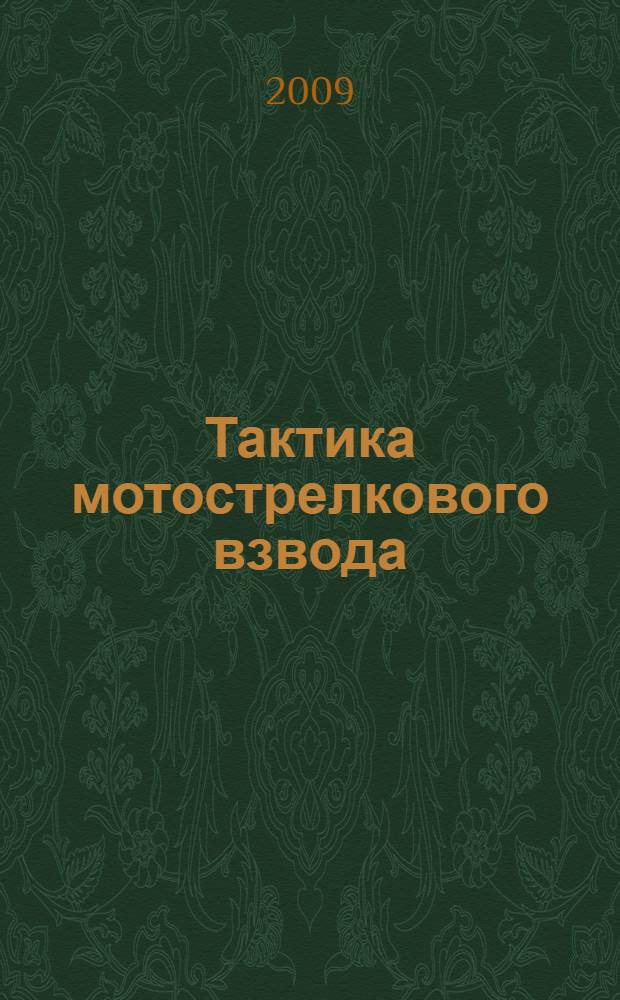 2009

Тактика мотострелкового взвода